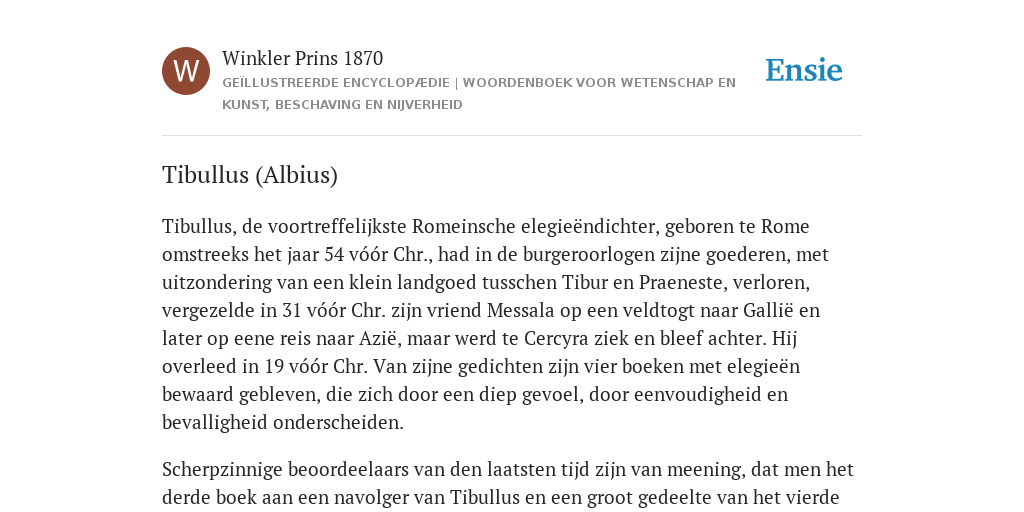 W

Winkler Prins 1870

GEÏLLUSTREERDE ENCYCLOPÆDIE | WOORDENBOEK VOOR WETENSCHAP EN KUNST, BESCHAVING EN NIJVERHEID

Ensie

Tibullus (Albius)

Tibullus, de voortreffelijkste Romeinsche elegieëndichter, geboren te Rome omstreeks het jaar 54 vóór Chr., had in de burgeroorlogen zijne goederen, met uitzondering van een klein landgoed tusschen Tibur en Praeneste, verloren, vergezelde in 31 vóór Chr. zijn vriend Messala op een veldtogt naar Gallië en later op eene reis naar Azië, maar werd te Cercyra ziek en bleef achter. Hij overleed in 19 vóór Chr. Van zijne gedichten zijn vier boeken met elegieën bewaard gebleven, die zich door een diep gevoel, door eenvoudigheid en bevalligheid onderscheiden.

Scherpzinnige beoordeelaars van den laatsten tijd zijn van meening, dat men het derde boek aan een navolger van Tibullus en een groot gedeelte van het vierde